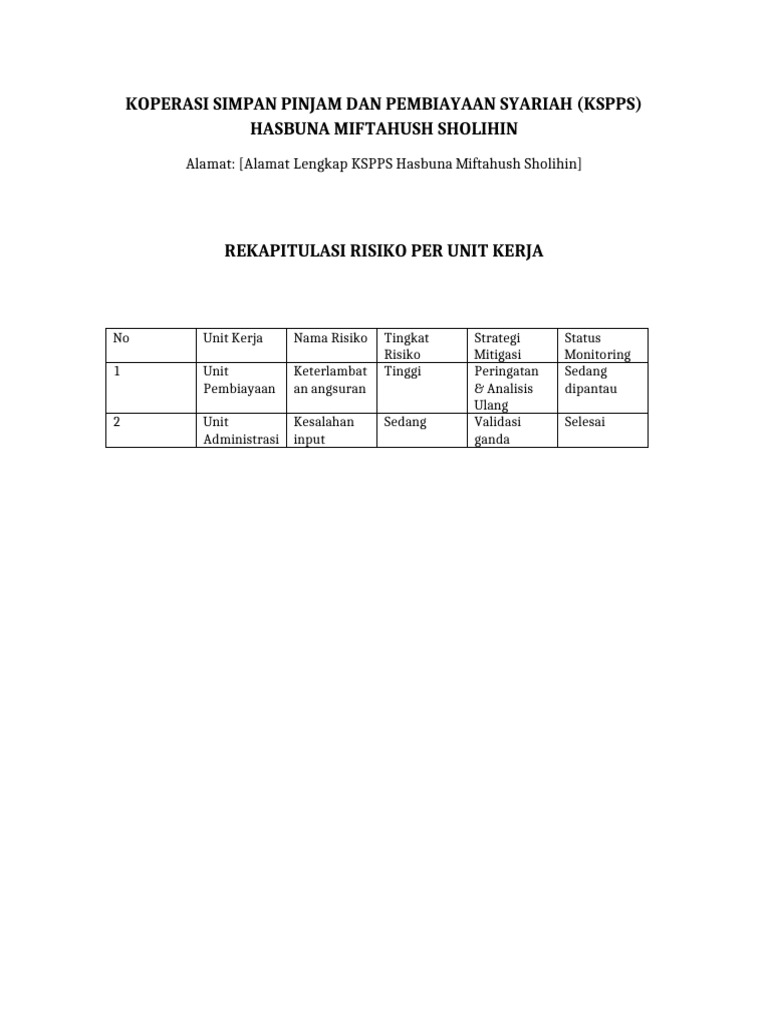 KOPERASI SIMPAN PINJAM DAN PEMBIAYAAN SYARIAH (KSPPS) HASBUNA MIFTAHUSH SHOLIHIN

Alamat: [Alamat Lengkap KSPPS Hasbuna Miftahush Sholihin]

REKAPITULASI RISIKO PER UNIT KERJA

| No | Unit Kerja | Nama Risiko | Tingkat Risiko | Strategi Mitigasi | Status Monitoring |
|---|---|---|---|---|---|
| 1 | Unit Pembiayaan | Keterlambatan angsuran | Tinggi | Peringatan & Analisis Ulang | Sedang dipantau |
| 2 | Unit Administrasi | Kesalahan input | Sedang | Validasi ganda | Selesai |